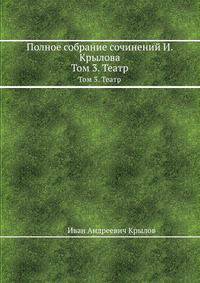 Полное собрание сочинений И. Крылова
Том 3. Театр
Том 3. Театр

Иван Андреевич Крылов